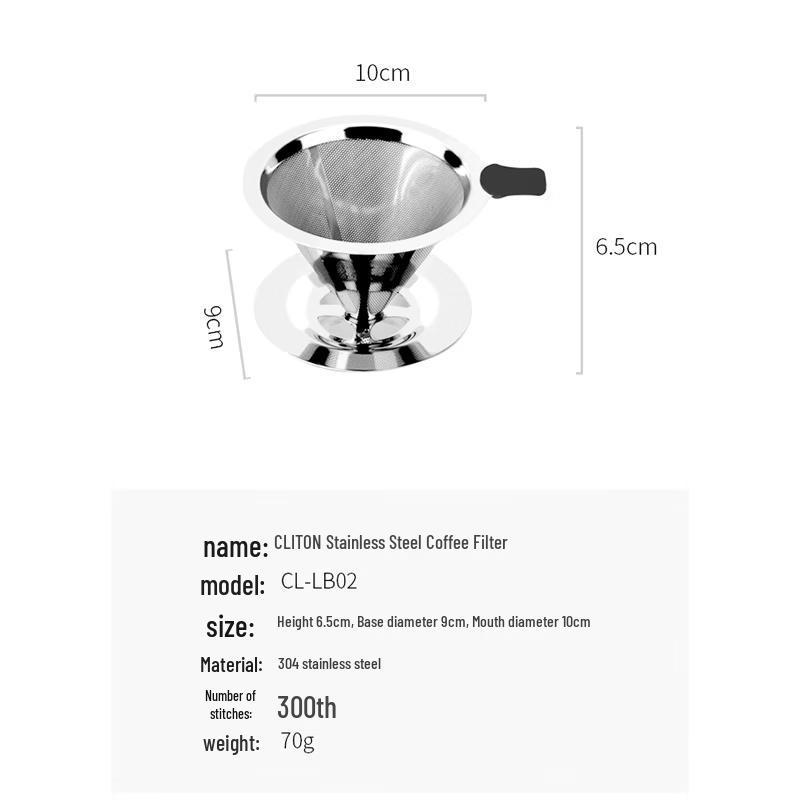 10cm

6.5cm

9cm

name: CLITON Stainless Steel Coffee Filter

model: CL-LB02

size: Height 6.5cm, Base diameter 9cm, Mouth diameter 10cm

Material: 304 stainless steel

Number of stitches: 300th

weight: 70g